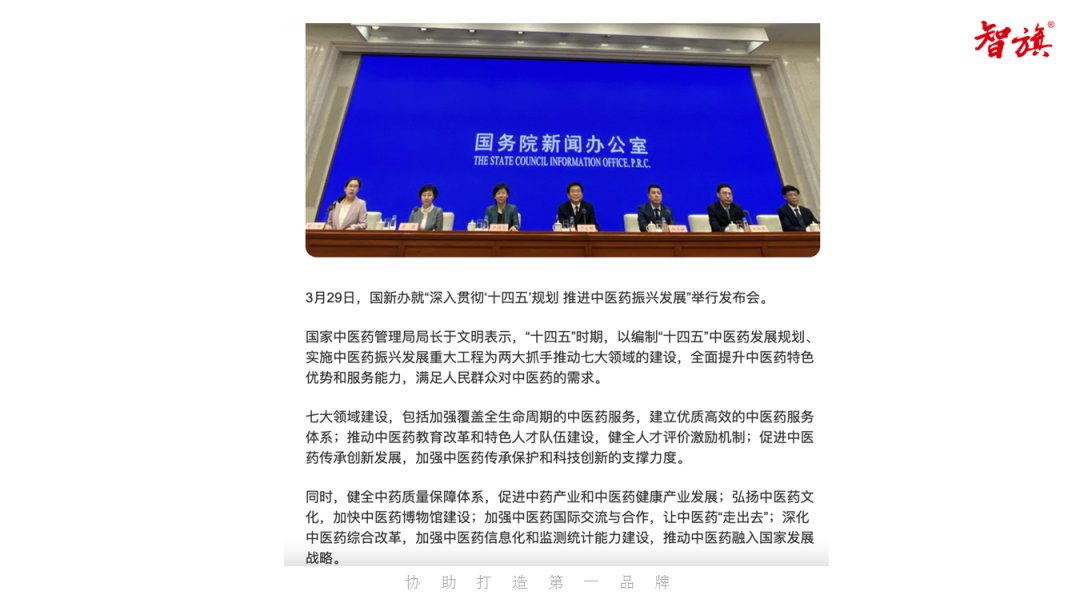 智旗®

国务院新闻办公室
THE STATE COUNCIL INFORMATION OFFICE, P.R.C.

3月29日，国新办就“深入贯彻‘十四五’规划 推进中医药振兴发展”举行发布会。

国家中医药管理局局长于文明表示，“十四五”时期，以编制“十四五”中医药发展规划、实施中医药振兴发展重大工程为两大抓手推动七大领域的建设，全面提升中医药特色优势和服务能力，满足人民群众对中医药的需求。

七大领域建设，包括加强覆盖全生命周期的中医药服务，建立优质高效的中医药服务体系；推动中医药教育改革和特色人才队伍建设，健全人才评价激励机制；促进中医药传承创新发展，加强中医药传承保护和科技创新的支撑力度。

同时，健全中药质量保障体系，促进中药产业和中医药健康产业发展；弘扬中医药文化，加快中医药博物馆建设；加强中医药国际交流与合作，让中医药“走出去”；深化中医药综合改革，加强中医药信息化和监测统计能力建设，推动中医药融入国家发展战略。

协 助 打 造 第 一 品 牌